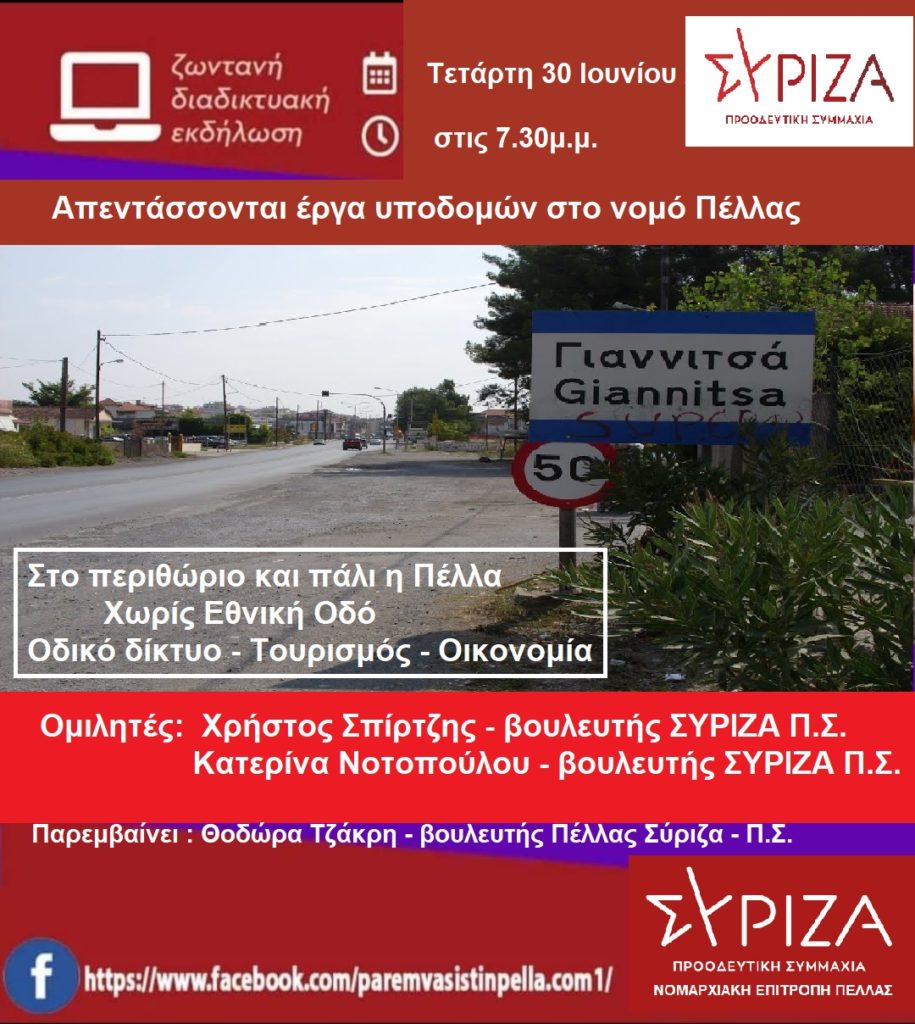 ζωντανή διαδικτυακή εκδήλωση

Τετάρτη 30 Ιουνίου

στις 7.30μ.μ.

ΣΥΡΙΖΑ
ΠΡΟΟΔΕΥΤΙΚΗ ΣΥΜΜΑΧΙΑ

Απεντάσσονται έργα υποδομών στο νομό Πέλλας

Γιαννιτσά
Giannitsa

50

Στο περιθώριο και πάλι η Πέλλα
Χωρίς Εθνική Οδό
Οδικό δίκτυο - Τουρισμός - Οικονομία

Ομιλητές: Χρήστος Σπίρτζης - βουλευτής ΣΥΡΙΖΑ Π.Σ.
Κατερίνα Νοτοπούλου - βουλευτής ΣΥΡΙΖΑ Π.Σ.

Παρεμβαίνει : Θοδώρα Τζάκρη - βουλευτής Πέλλας Σύριζα - Π.Σ.

https://www.facebook.com/paremvasistinpella.com1/

ΣΥΡΙΖΑ
ΠΡΟΟΔΕΥΤΙΚΗ ΣΥΜΜΑΧΙΑ
ΝΟΜΑΡΧΙΑΚΗ ΕΠΙΤΡΟΠΗ ΠΕΛΛΑΣ